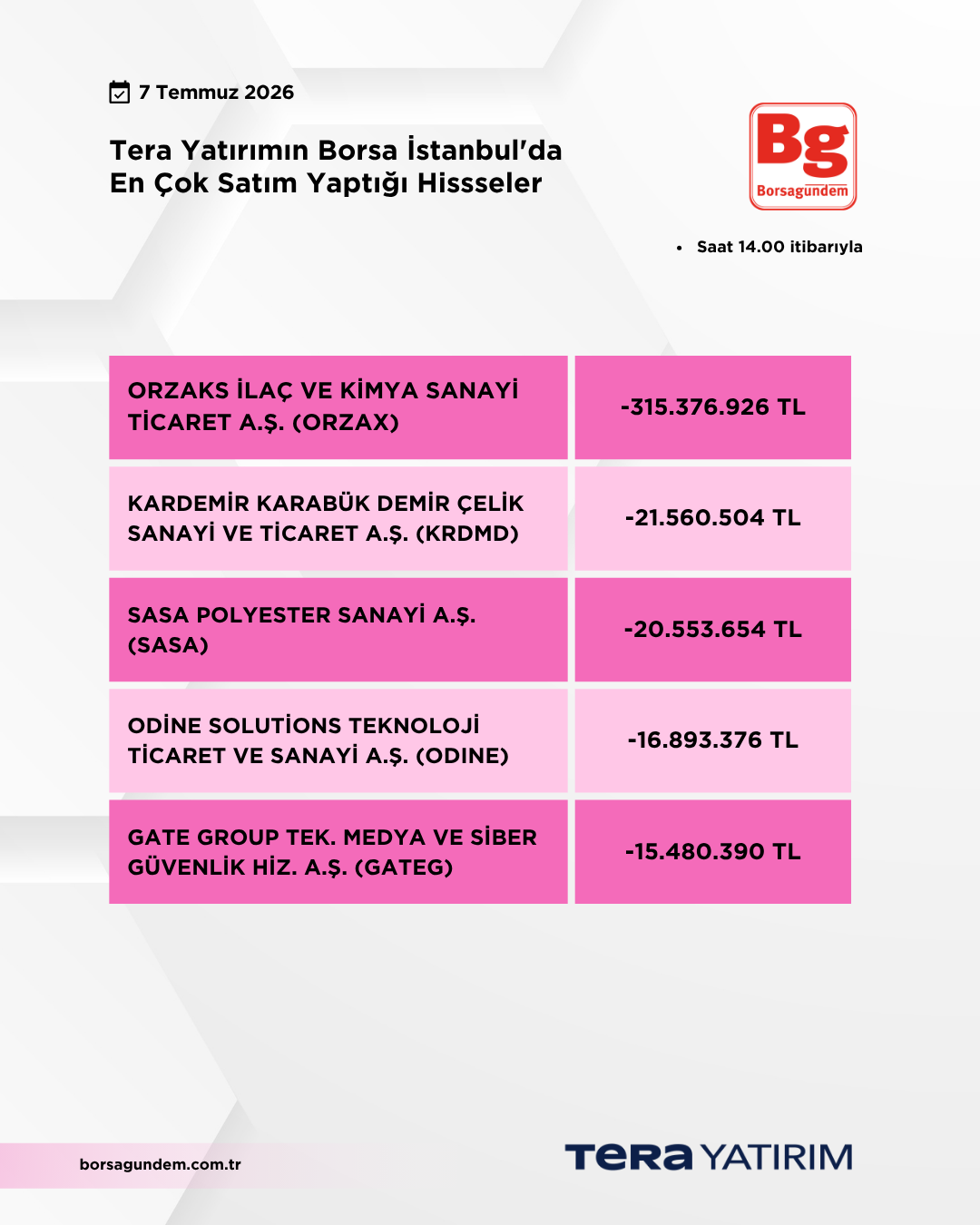 7 Temmuz 2026

Tera Yatırımın Borsa İstanbul'da En Çok Satım Yaptığı Hissseler

Bg
Borsagündem

• Saat 14.00 itibarıyla

| ORZAKS İLAÇ VE KİMYA SANAYİ TİCARET A.Ş. (ORZAX) | -315.376.926 TL |
|---|---|
| KARDEMİR KARABÜK DEMİR ÇELİK SANAYİ VE TİCARET A.Ş. (KRDMD) | -21.560.504 TL |
| SASA POLYESTER SANAYİ A.Ş. (SASA) | -20.553.654 TL |
| ODİNE SOLUTİONS TEKNOLOJİ TİCARET VE SANAYİ A.Ş. (ODINE) | -16.893.376 TL |
| GATE GROUP TEK. MEDYA VE SİBER GÜVENLİK HİZ. A.Ş. (GATEG) | -15.480.390 TL |

borsagundem.com.tr

TERA YATIRIM